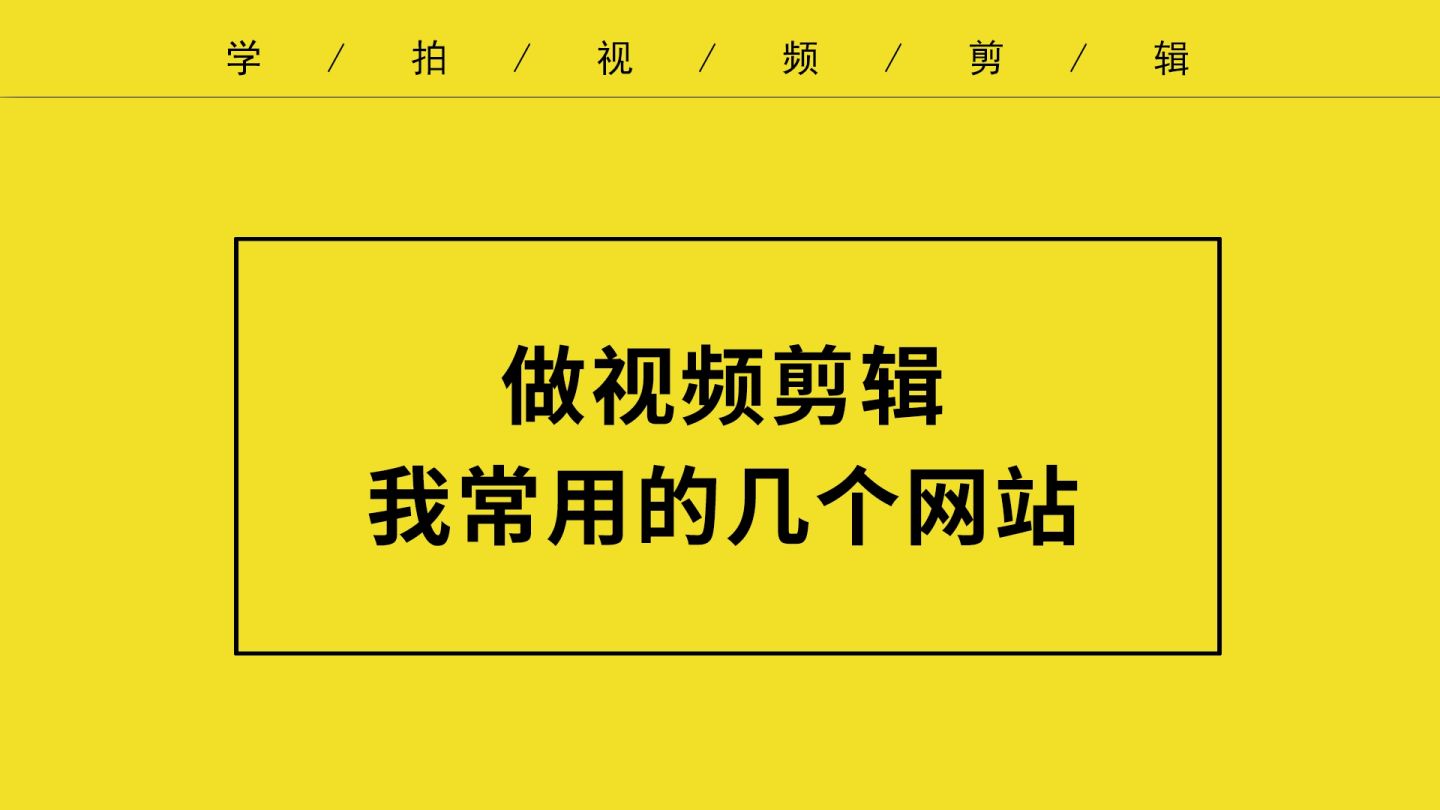 学 / 拍 / 视 / 频 / 剪 / 辑

做视频剪辑
我常用的几个网站